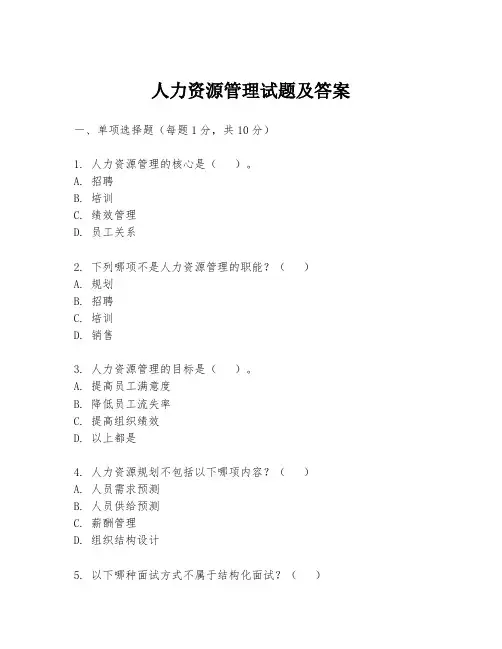 人力资源管理试题及答案

一、单项选择题（每题 1 分，共 10 分）

1. 人力资源管理的核心是（　）。
A. 招聘
B. 培训
C. 绩效管理
D. 员工关系

2. 下列哪项不是人力资源管理的职能？（　）
A. 规划
B. 招聘
C. 培训
D. 销售

3. 人力资源管理的目标是（　）。
A. 提高员工满意度
B. 降低员工流失率
C. 提高组织绩效
D. 以上都是

4. 人力资源规划不包括以下哪项内容？（　）
A. 人员需求预测
B. 人员供给预测
C. 薪酬管理
D. 组织结构设计

5. 以下哪种面试方式不属于结构化面试？（　）